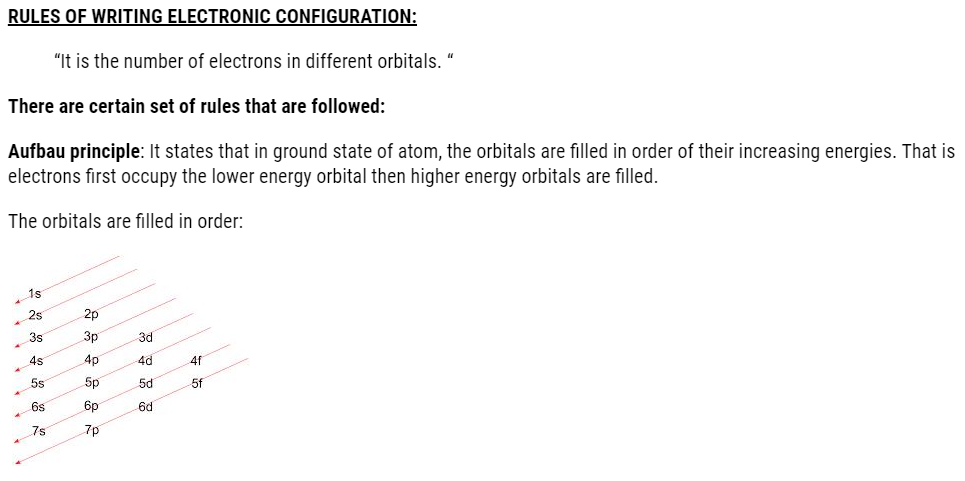 RULES OF WRITING ELECTRONIC CONFIGURATION:

"It is the number of electrons in different orbitals. "

There are certain set of rules that are followed:

Aufbau principle: It states that in ground state of atom, the orbitals are filled in order of their increasing energies. That is electrons first occupy the lower energy orbital then higher energy orbitals are filled.

The orbitals are filled in order:

1s
2s 2p
3s 3p 3d
4s 4p 4d 4f
5s 5p 5d 5f
6s 6p 6d
7s 7p